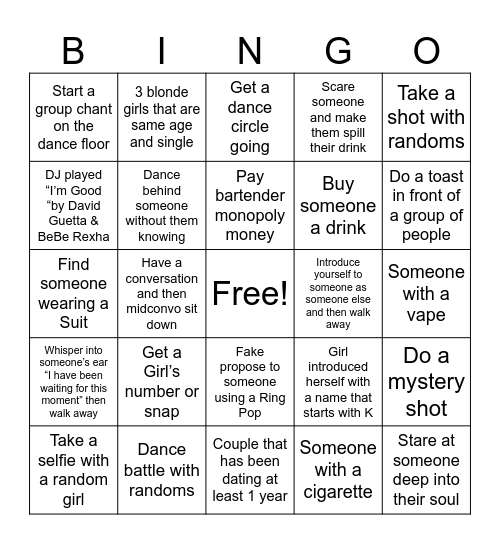 | B | I | N | G | O |
|---|---|---|---|---|
| Start a group chant on the dance floor | 3 blonde girls that are same age and single | Get a dance circle going | Scare someone and make them spill their drink | Take a shot with randoms |
| DJ played “I’m Good “by David Guetta & BeBe Rexha | Dance behind someone without them knowing | Pay bartender monopoly money | Buy someone a drink | Do a toast in front of a group of people |
| Find someone wearing a Suit | Have a conversation and then midconvo sit down | Free! | Introduce yourself to someone as someone else and then walk away | Someone with a vape |
| Whisper into someone’s ear “I have been waiting for this moment” then walk away | Get a Girl’s number or snap | Fake propose to someone using a Ring Pop | Girl introduced herself with a name that starts with K | Do a mystery shot |
| Take a selfie with a random girl | Dance battle with randoms | Couple that has been dating at least 1 year | Someone with a cigarette | Stare at someone deep into their soul |